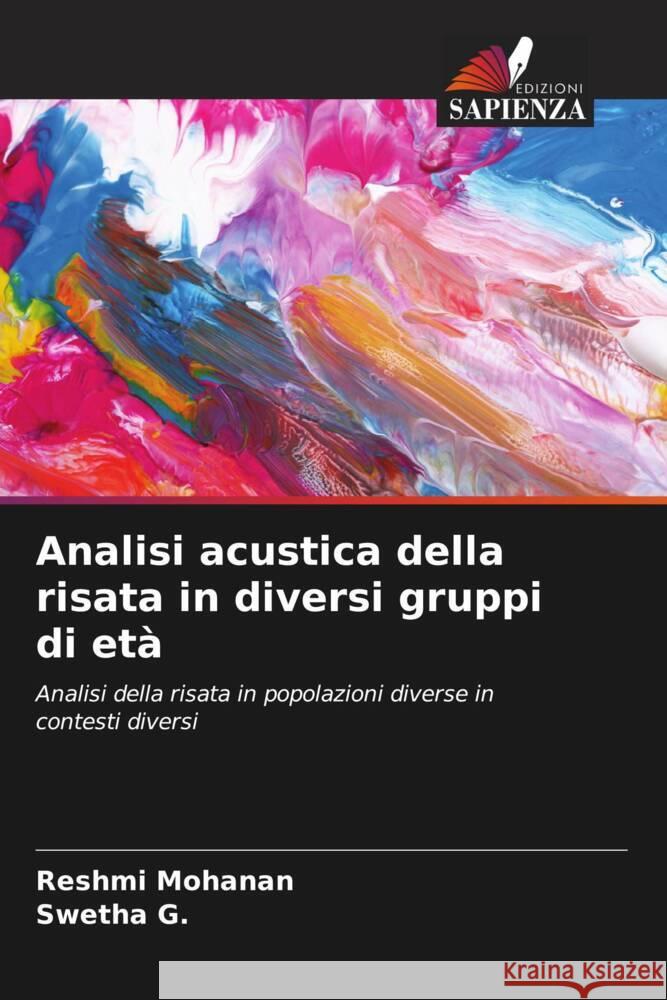 EDIZIONI
SAPIENZA

Analisi acustica della risata in diversi gruppi di età

Analisi della risata in popolazioni diverse in contesti diversi

Reshmi Mohanan
Swetha G.